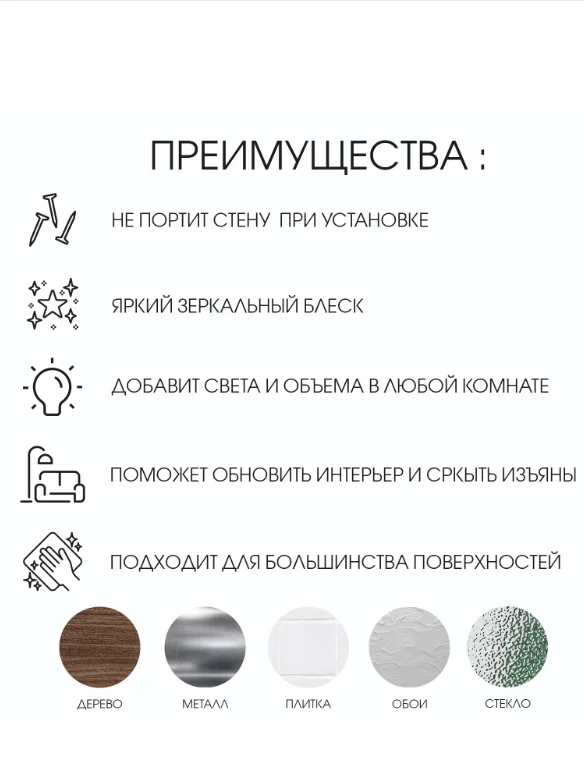 ПРЕИМУЩЕСТВА :

НЕ ПОРТИТ СТЕНУ ПРИ УСТАНОВКЕ

ЯРКИЙ ЗЕРКАЛЬНЫЙ БЛЕСК

ДОБАВИТ СВЕТА И ОБЪЕМА В ЛЮБОЙ КОМНАТЕ

ПОМОЖЕТ ОБНОВИТЬ ИНТЕРЬЕР И СРКЫТЬ ИЗЪЯНЫ

ПОДХОДИТ ДЛЯ БОЛЬШИНСТВА ПОВЕРХНОСТЕЙ

ДЕРЕВО

МЕТАЛЛ

ПЛИТКА

ОБОИ

СТЕКЛО